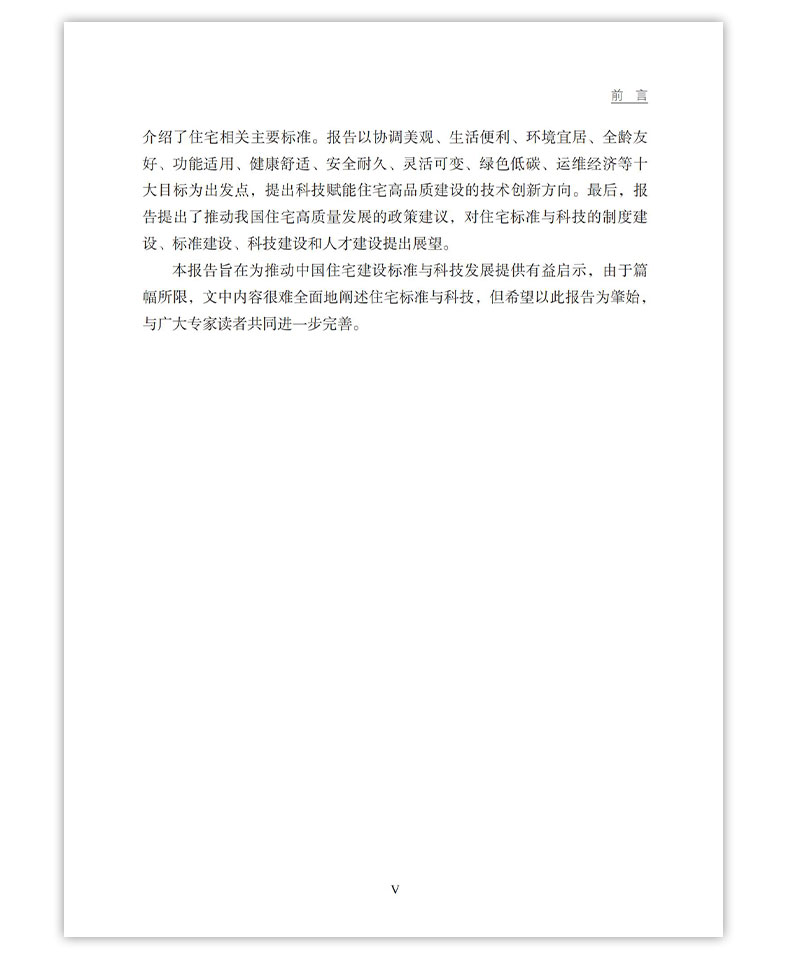 前 言

介绍了住宅相关主要标准。报告以协调美观、生活便利、环境宜居、全龄友好、功能适用、健康舒适、安全耐久、灵活可变、绿色低碳、运维经济等十大目标为出发点，提出科技赋能住宅高品质建设的技术创新方向。最后，报告提出了推动我国住宅高质量发展的政策建议，对住宅标准与科技的制度建设、标准建设、科技建设和人才建设提出展望。

本报告旨在为推动中国住宅建设标准与科技发展提供有益启示，由于篇幅所限，文中内容很难全面地阐述住宅标准与科技，但希望以此报告为肇始，与广大专家读者共同进一步完善。

V